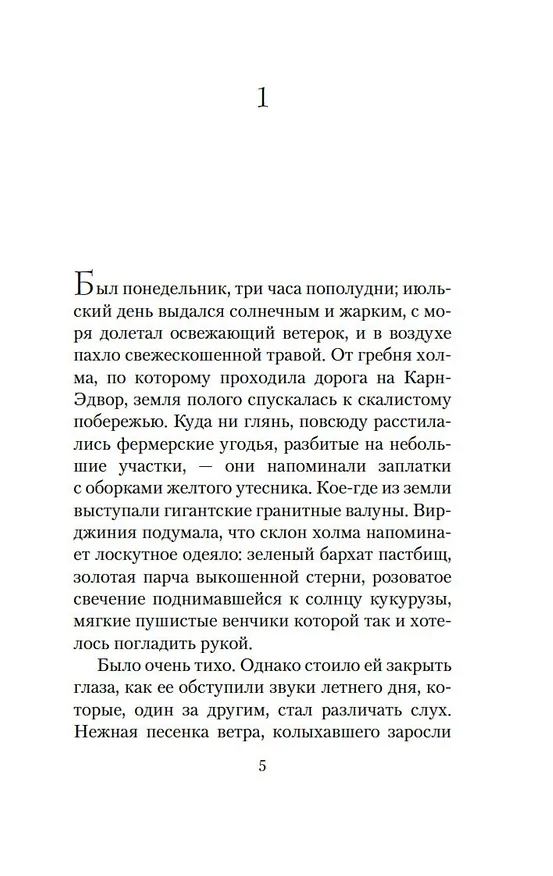 1

Был понедельник, три часа пополудни; июльский день выдался солнечным и жарким, с моря долетал освежающий ветерок, и в воздухе пахло свежескошенной травой. От гребня холма, по которому проходила дорога на Карн-Эдвор, земля полого спускалась к скалистому побережью. Куда ни глянь, повсюду расстилались фермерские угодья, разбитые на небольшие участки, — они напоминали заплатки с оборками желтого утесника. Кое-где из земли выступали гигантские гранитные валуны. Вирджиния подумала, что склон холма напоминает лоскутное одеяло: зеленый бархат пастбищ, золотая парча выкошенной стерни, розоватое свечение поднимавшейся к солнцу кукурузы, мягкие пушистые венчики которой так и хотелось погладить рукой.

Было очень тихо. Однако стоило ей закрыть глаза, как ее обступили звуки летнего дня, которые, один за другим, стал различать слух. Нежная песенка ветра, колыхавшего заросли

5